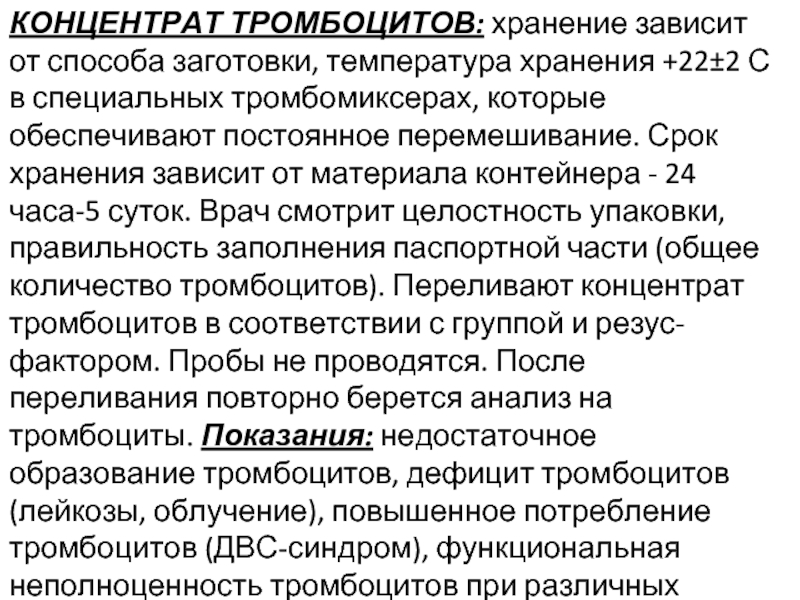 КОНЦЕНТРАТ ТРОМБОЦИТОВ: хранение зависит от способа заготовки, температура хранения +22±2 С в специальных тромбомиксерах, которые обеспечивают постоянное перемешивание. Срок хранения зависит от материала контейнера - 24 часа-5 суток. Врач смотрит целостность упаковки, правильность заполнения паспортной части (общее количество тромбоцитов). Переливают концентрат тромбоцитов в соответствии с группой и резус-фактором. Пробы не проводятся. После переливания повторно берется анализ на тромбоциты. Показания: недостаточное образование тромбоцитов, дефицит тромбоцитов (лейкозы, облучение), повышенное потребление тромбоцитов (ДВС-синдром), функциональная неполноценность тромбоцитов при различных